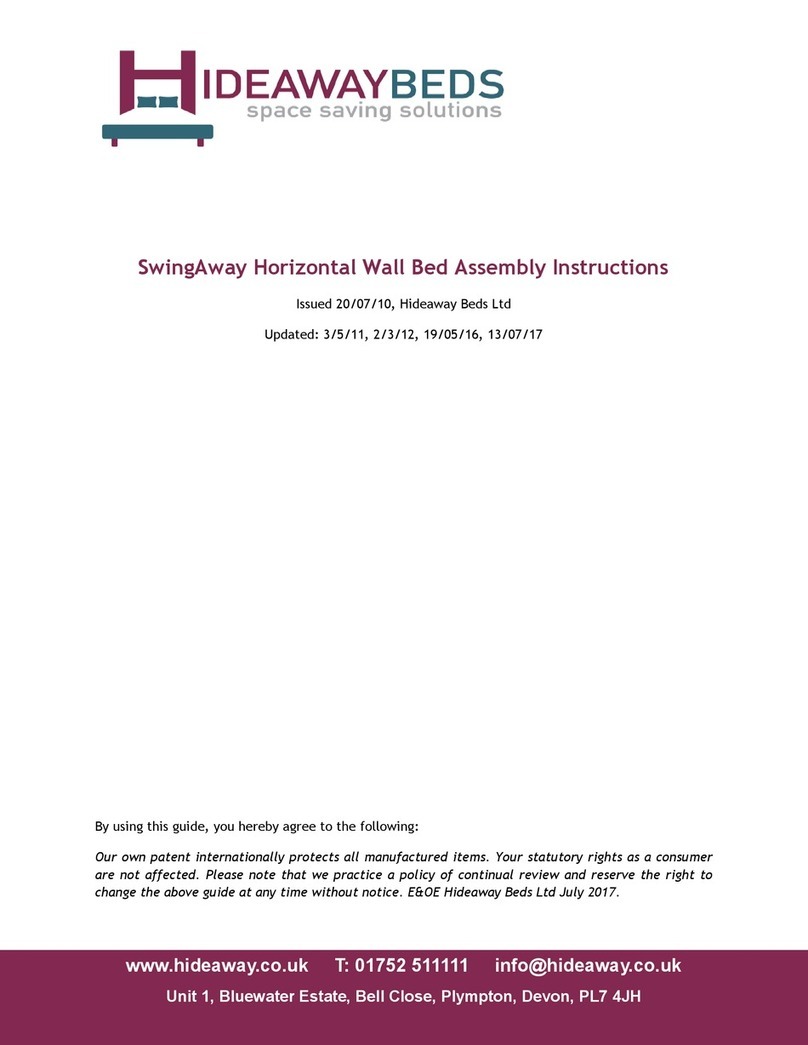 HIDEAWAYBEDS
space saving solutions

SwingAway Horizontal Wall Bed Assembly Instructions

Issued 20/07/10, Hideaway Beds Ltd

Updated: 3/5/11, 2/3/12, 19/05/16, 13/07/17

By using this guide, you hereby agree to the following:

Our own patent internationally protects all manufactured items. Your statutory rights as a consumer are not affected. Please note that we practice a policy of continual review and reserve the right to change the above guide at any time without notice. E&OE Hideaway Beds Ltd July 2017.

www.hideaway.co.uk T: 01752 511111 info@hideaway.co.uk

Unit 1, Bluewater Estate, Bell Close, Plympton, Devon, PL7 4JH